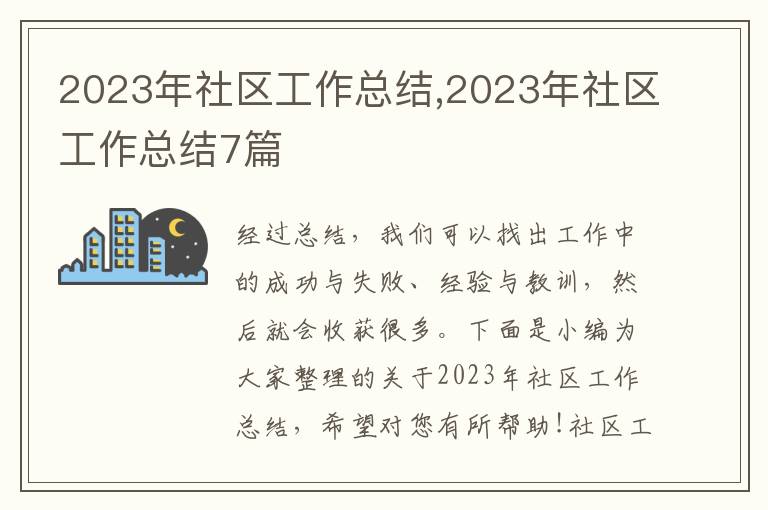 2023年社区工作总结,2023年社区工作总结7篇

经过总结，我们可以找出工作中的成功与失败、经验与教训，然后就会收获很多。下面是小编为大家整理的关于2023年社区工作总结，希望对您有所帮助!社区工